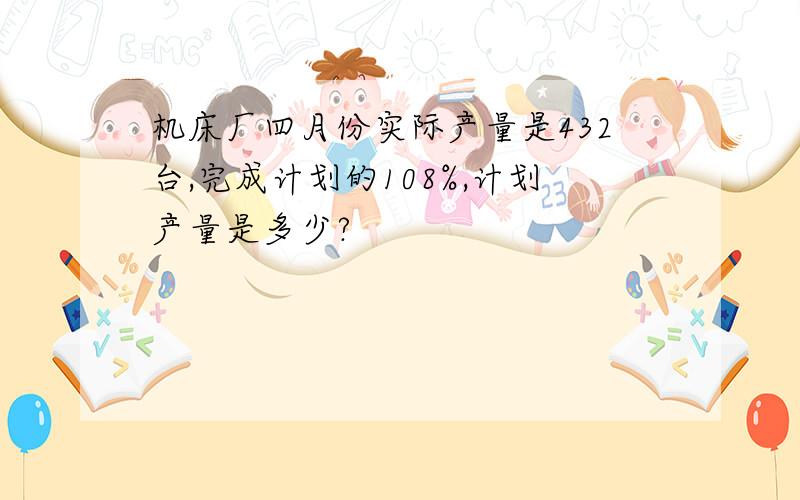 机床厂四月份实际产量是432台,完成计划的108%,计划产量是多少?